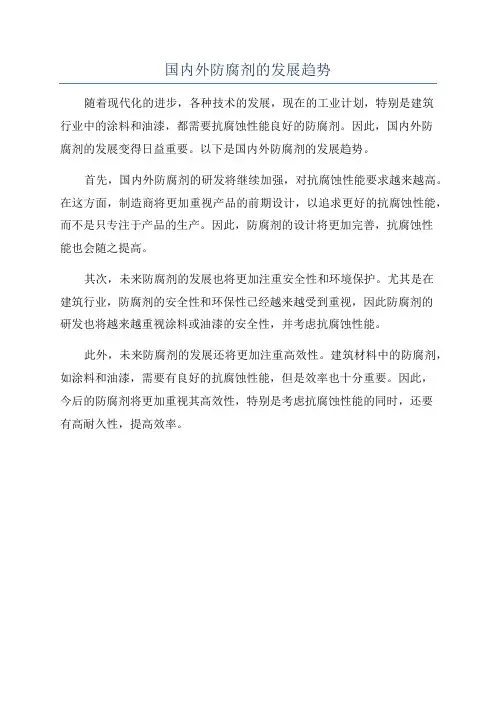 国内外防腐剂的发展趋势

随着现代化的进步，各种技术的发展，现在的工业计划，特别是建筑行业中的涂料和油漆，都需要抗腐蚀性能良好的防腐剂。因此，国内外防腐剂的发展变得日益重要。以下是国内外防腐剂的发展趋势。

首先，国内外防腐剂的研发将继续加强，对抗腐蚀性能要求越来越高。在这方面，制造商将更加重视产品的前期设计，以追求更好的抗腐蚀性能，而不是只专注于产品的生产。因此，防腐剂的设计将更加完善，抗腐蚀性能也会随之提高。

其次，未来防腐剂的发展也将更加注重安全性和环境保护。尤其是在建筑行业，防腐剂的安全性和环保性已经越来越受到重视，因此防腐剂的研发也将越来越重视涂料或油漆的安全性，并考虑抗腐蚀性能。

此外，未来防腐剂的发展还将更加注重高效性。建筑材料中的防腐剂，如涂料和油漆，需要有良好的抗腐蚀性能，但是效率也十分重要。因此，今后的防腐剂将更加重视其高效性，特别是考虑抗腐蚀性能的同时，还要有高耐久性，提高效率。